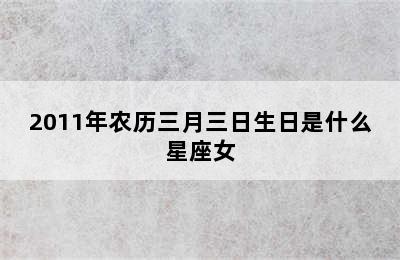 2011年农历三月三日生日是什么星座女